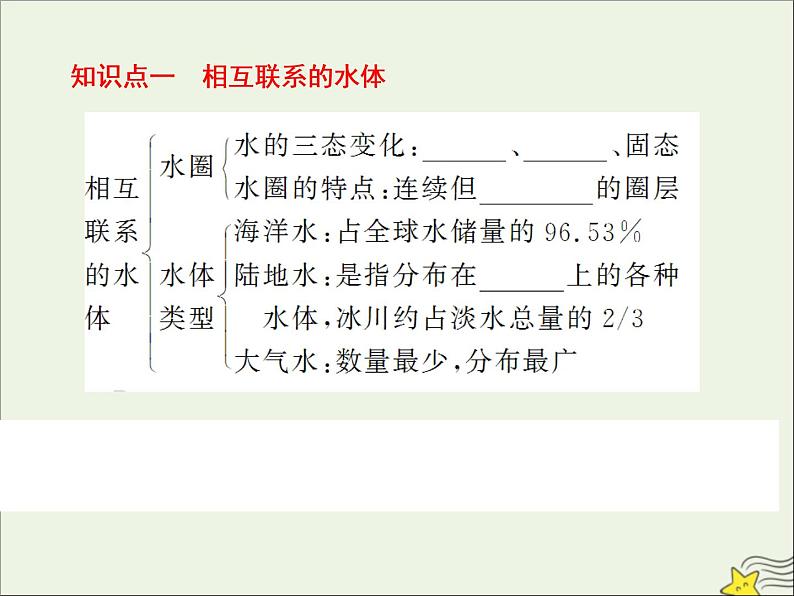 知识点一　相互联系的水体

相互联系的水体
水圈
水的三态变化：______、______、固态
水圈的特点：连续但________的圈层
水体类型
海洋水：占全球水储量的 96.53%
陆地水：是指分布在______上的各种水体，冰川约占淡水总量的 2/3
大气水：数量最少，分布最广